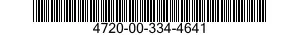 4720-00-334-4641